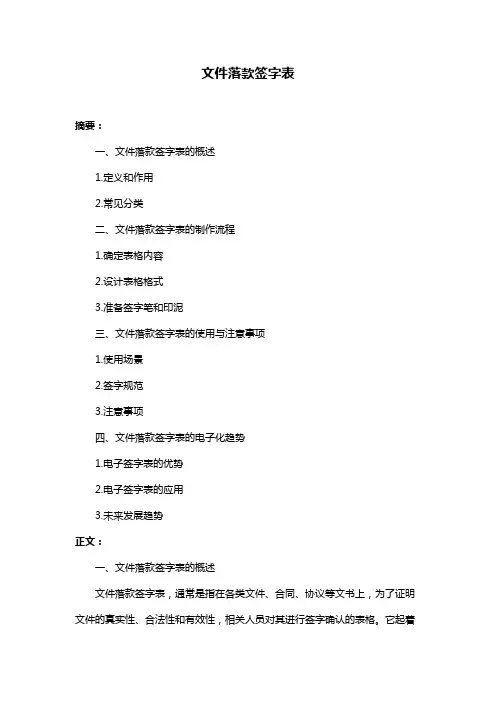 文件落款签字表

摘要：

一、文件落款签字表的概述

1.定义和作用

2.常见分类

二、文件落款签字表的制作流程

1.确定表格内容

2.设计表格格式

3.准备签字笔和印泥

三、文件落款签字表的使用与注意事项

1.使用场景

2.签字规范

3.注意事项

四、文件落款签字表的电子化趋势

1.电子签字表的优势

2.电子签字表的应用

3.未来发展趋势

正文：

一、文件落款签字表的概述

文件落款签字表，通常是指在各类文件、合同、协议等文书上，为了证明文件的真实性、合法性和有效性，相关人员对其进行签字确认的表格。它起着